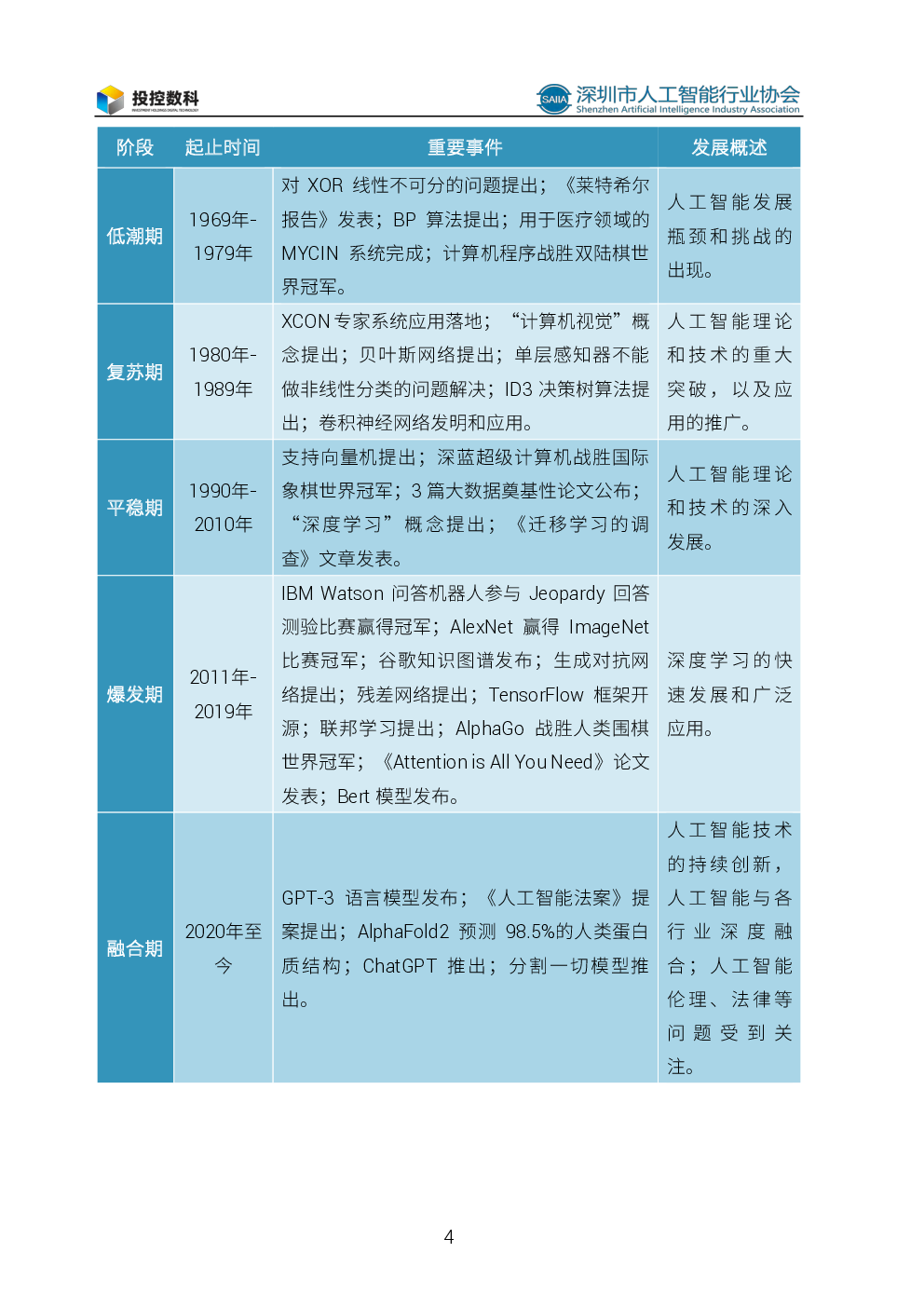 投控数科

SAIIA 深圳市人工智能行业协会
Shenzhen Artificial Intelligence Industry Association

| 阶段 | 起止时间 | 重要事件 | 发展概述 |
|---|---|---|---|
| 低潮期 | 1969年-1979年 | 对 XOR 线性不可分的问题提出；《莱特希尔报告》发表；BP 算法提出；用于医疗领域的 MYCIN 系统完成；计算机程序战胜双陆棋世界冠军。 | 人工智能发展瓶颈和挑战的出现。 |
| 复苏期 | 1980年-1989年 | XCON 专家系统应用落地；“计算机视觉”概念提出；贝叶斯网络提出；单层感知器不能做非线性分类的问题解决；ID3 决策树算法提出；卷积神经网络发明和应用。 | 人工智能理论和技术的重大突破，以及应用的推广。 |
| 平稳期 | 1990年-2010年 | 支持向量机提出；深蓝超级计算机战胜国际象棋世界冠军；3 篇大数据奠基性论文公布；“深度学习”概念提出；《迁移学习的调查》文章发表。 | 人工智能理论和技术的深入发展。 |
| 爆发期 | 2011年-2019年 | IBM Watson 问答机器人参与 Jeopardy 回答测验比赛赢得冠军；AlexNet 赢得 ImageNet 比赛冠军；谷歌知识图谱发布；生成对抗网络提出；残差网络提出；TensorFlow 框架开源；联邦学习提出；AlphaGo 战胜人类围棋世界冠军；《Attention is All You Need》论文发表；Bert 模型发布。 | 深度学习的快速发展和广泛应用。 |
| 融合期 | 2020年至今 | GPT-3 语言模型发布；《人工智能法案》提案提出；AlphaFold2 预测 98.5%的人类蛋白质结构；ChatGPT 推出；分割一切模型推出。 | 人工智能技术的持续创新，人工智能与各行业深度融合；人工智能伦理、法律等问题受到关注。 |

4